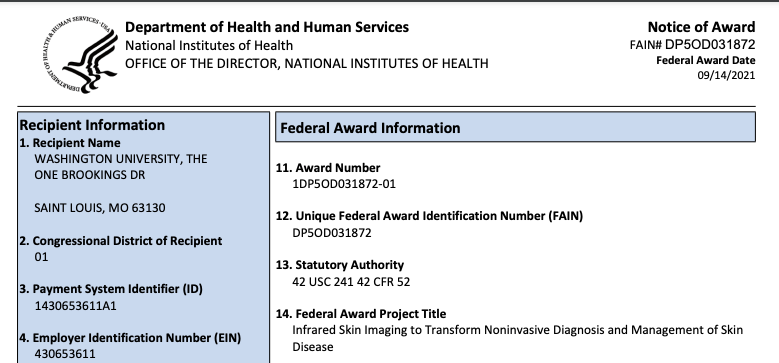 Department of Health and Human Services
National Institutes of Health
OFFICE OF THE DIRECTOR, NATIONAL INSTITUTES OF HEALTH

Notice of Award
FAIN# DP5OD031872
Federal Award Date
09/14/2021

Recipient Information
1. Recipient Name
WASHINGTON UNIVERSITY, THE
ONE BROOKINGS DR

SAINT LOUIS, MO 63130

2. Congressional District of Recipient
01

3. Payment System Identifier (ID)
1430653611A1

4. Employer Identification Number (EIN)
430653611

Federal Award Information

11. Award Number
1DP5OD031872-01

12. Unique Federal Award Identification Number (FAIN)
DP5OD031872

13. Statutory Authority
42 USC 241 42 CFR 52

14. Federal Award Project Title
Infrared Skin Imaging to Transform Noninvasive Diagnosis and Management of Skin Disease